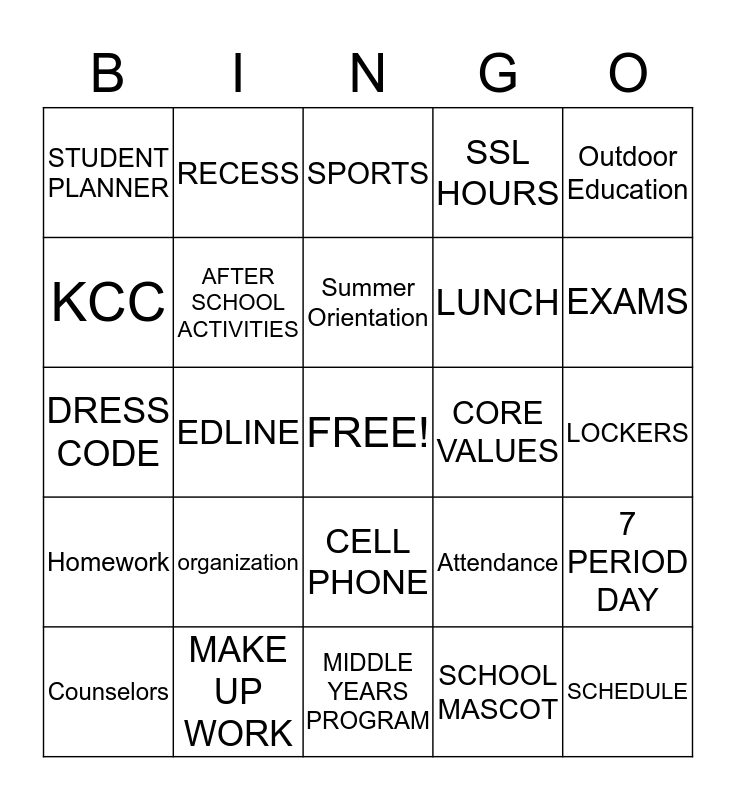 | B | I | N | G | O |
|---|---|---|---|---|
| STUDENT PLANNER | RECESS | SPORTS | SSL HOURS | Outdoor Education |
| KCC | AFTER SCHOOL ACTIVITIES | Summer Orientation | LUNCH | EXAMS |
| DRESS CODE | EDLINE | FREE! | CORE VALUES | LOCKERS |
| Homework | organization | CELL PHONE | Attendance | 7 PERIOD DAY |
| Counselors | MAKE UP WORK | MIDDLE YEARS PROGRAM | SCHOOL MASCOT | SCHEDULE |